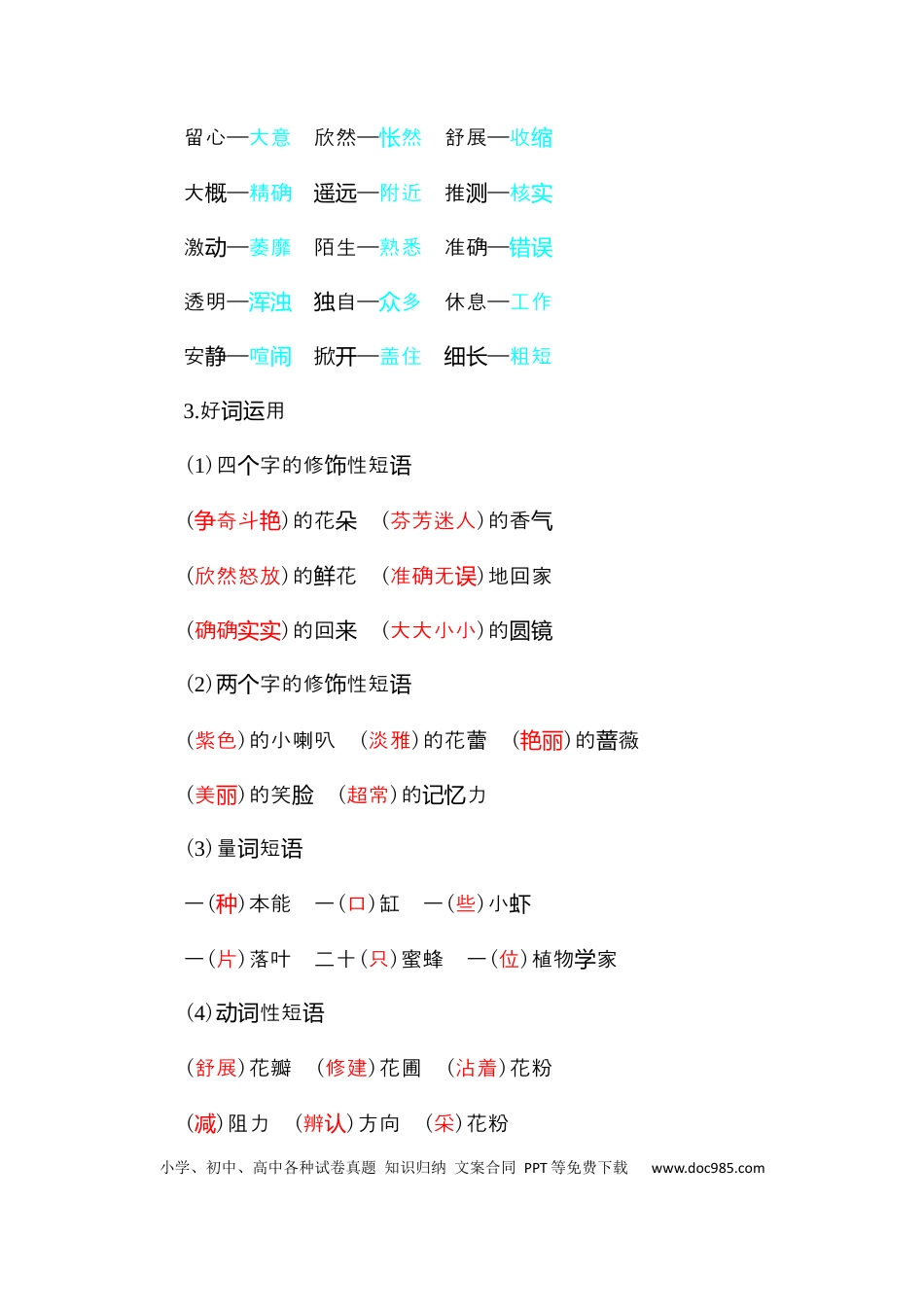 留心—大意 欣然—怅然 舒展—收缩

大概—精确 遥远—附近 推测—核实

激动—萎靡 陌生—熟悉 准确—错误

透明—浑浊 独自—众多 休息—工作

安静—喧闹 掀开—盖住 细长—粗短

3.好词运用

(1)四个字的修饰性短语

(争奇斗艳)的花朵 (芬芳迷人)的香气

(欣然怒放)的鲜花 (准确无误)地回家

(确确实实)的回来 (大大小小)的圆镜

(2)两个字的修饰性短语

(紫色)的小喇叭 (淡雅)的花蕾 (艳丽)的蔷薇

(美丽)的笑脸 (超常)的记忆力

(3)量词短语

一(种)本能 一(口)缸 一(些)小虾

一(片)落叶 二十(只)蜜蜂 一(位)植物学家

(4)动词性短语

(舒展)花瓣 (修建)花圃 (沾着)花粉

(减)阻力 (辨认)方向 (采)花粉

小学、初中、高中各种试卷真题 知识归纳 文案合同 PPT等免费下载 www.doc985.com